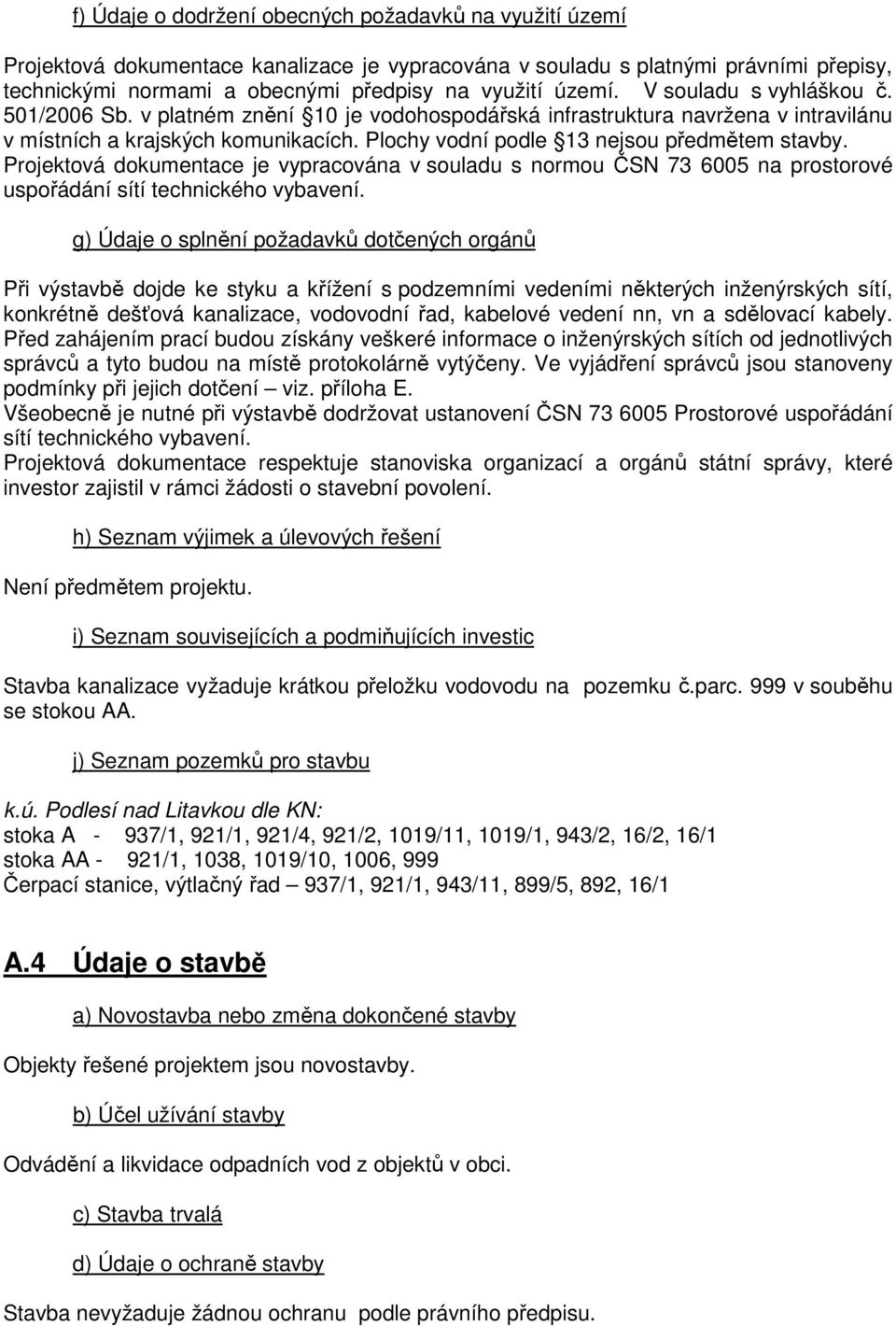 f) Údaje o dodržení obecných požadavků na využití území

Projektová dokumentace kanalizace je vypracována v souladu s platnými právními přepisy, technickými normami a obecnými předpisy na využití území. V souladu s vyhláškou č. 501/2006 Sb. v platném znění §10 je vodohospodářská infrastruktura navržena v intravilánu v místních a krajských komunikacích. Plochy vodní podle §13 nejsou předmětem stavby. Projektová dokumentace je vypracována v souladu s normou ČSN 73 6005 na prostorové uspořádání sítí technického vybavení.

g) Údaje o splnění požadavků dotčených orgánů

Při výstavbě dojde ke styku a křížení s podzemními vedeními některých inženýrských sítí, konkrétně dešťová kanalizace, vodovodní řad, kabelové vedení nn, vn a sdělovací kabely. Před zahájením prací budou získány veškeré informace o inženýrských sítích od jednotlivých správců a tyto budou na místě protokolárně vytýčeny. Ve vyjádření správců jsou stanoveny podmínky při jejich dotčení – viz. příloha E.
Všeobecně je nutné při výstavbě dodržovat ustanovení ČSN 73 6005 Prostorové uspořádání sítí technického vybavení.
Projektová dokumentace respektuje stanoviska organizací a orgánů státní správy, které investor zajistil v rámci žádosti o stavební povolení.

h) Seznam výjimek a úlevových řešení

Není předmětem projektu.

i) Seznam souvisejících a podmiňujících investic

Stavba kanalizace vyžaduje krátkou přeložku vodovodu na pozemku č.parc. 999 v souběhu se stokou AA.

j) Seznam pozemků pro stavbu

k.ú. Podlesí nad Litavkou dle KN:
stoka A - 937/1, 921/1, 921/4, 921/2, 1019/11, 1019/1, 943/2, 16/2, 16/1
stoka AA - 921/1, 1038, 1019/10, 1006, 999
Čerpací stanice, výtlačný řad – 937/1, 921/1, 943/11, 899/5, 892, 16/1

A.4 Údaje o stavbě

a) Novostavba nebo změna dokončené stavby

Objekty řešené projektem jsou novostavby.

b) Účel užívání stavby

Odvádění a likvidace odpadních vod z objektů v obci.

c) Stavba trvalá

d) Údaje o ochraně stavby

Stavba nevyžaduje žádnou ochranu podle právního předpisu.